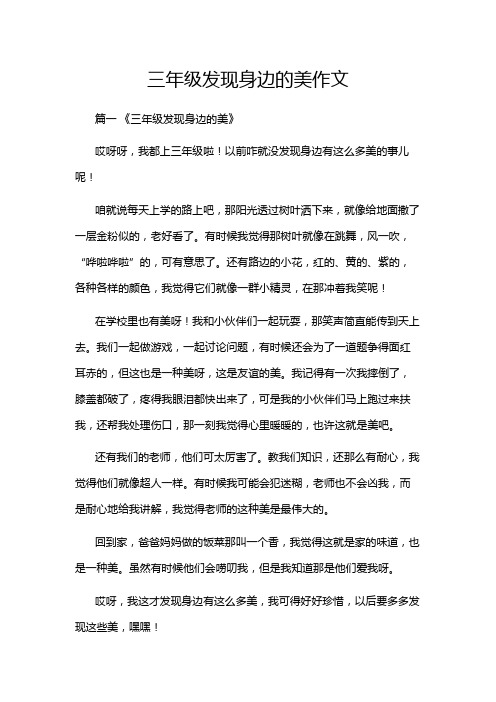 三年级发现身边的美作文

篇一《三年级发现身边的美》

哎呀呀，我都上三年级啦！以前咋就没发现身边有这么多美的事儿呢！

咱就说每天上学的路上吧，那阳光透过树叶洒下来，就像给地面撒了一层金粉似的，老好看了。有时候我觉得那树叶就像在跳舞，风一吹，“哗啦哗啦”的，可有意思了。还有路边的小花，红的、黄的、紫的，各种各样的颜色，我觉得它们就像一群小精灵，在那冲着我笑呢！

在学校里也有美呀！我和小伙伴们一起玩耍，那笑声简直能传到天上去。我们一起做游戏，一起讨论问题，有时候还会为了一道题争得面红耳赤的，但这也是一种美呀，这是友谊的美。我记得有一次我摔倒了，膝盖都破了，疼得我眼泪都快出来了，可是我的小伙伴们马上跑过来扶我，还帮我处理伤口，那一刻我觉得心里暖暖的，也许这就是美吧。

还有我们的老师，他们可太厉害了。教我们知识，还那么有耐心，我觉得他们就像超人一样。有时候我可能会犯迷糊，老师也不会凶我，而是耐心地给我讲解，我觉得老师的这种美是最伟大的。

回到家，爸爸妈妈做的饭菜那叫一个香，我觉得这就是家的味道，也是一种美。虽然有时候他们会唠叨我，但是我知道那是他们爱我呀。

哎呀，我这才发现身边有这么多美，我可得好好珍惜，以后要多多发现这些美，嘿嘿！